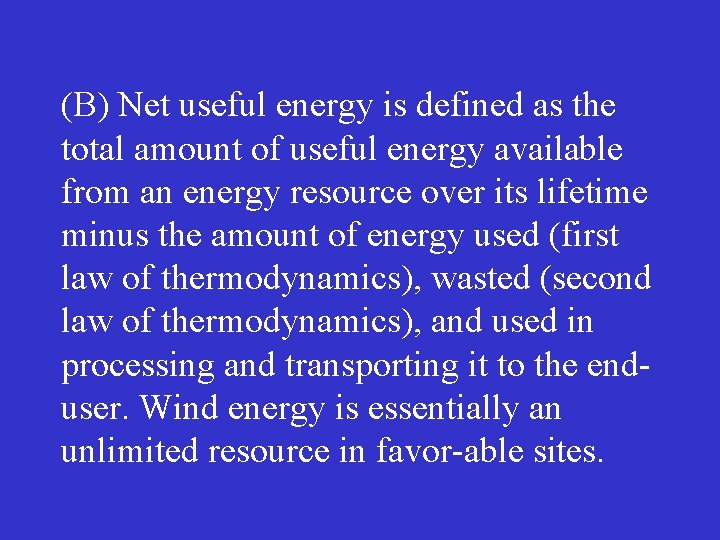 (B) Net useful energy is defined as the total amount of useful energy available from an energy resource over its lifetime minus the amount of energy used (first law of thermodynamics), wasted (second law of thermodynamics), and used in processing and transporting it to the end-user. Wind energy is essentially an unlimited resource in favor-able sites.